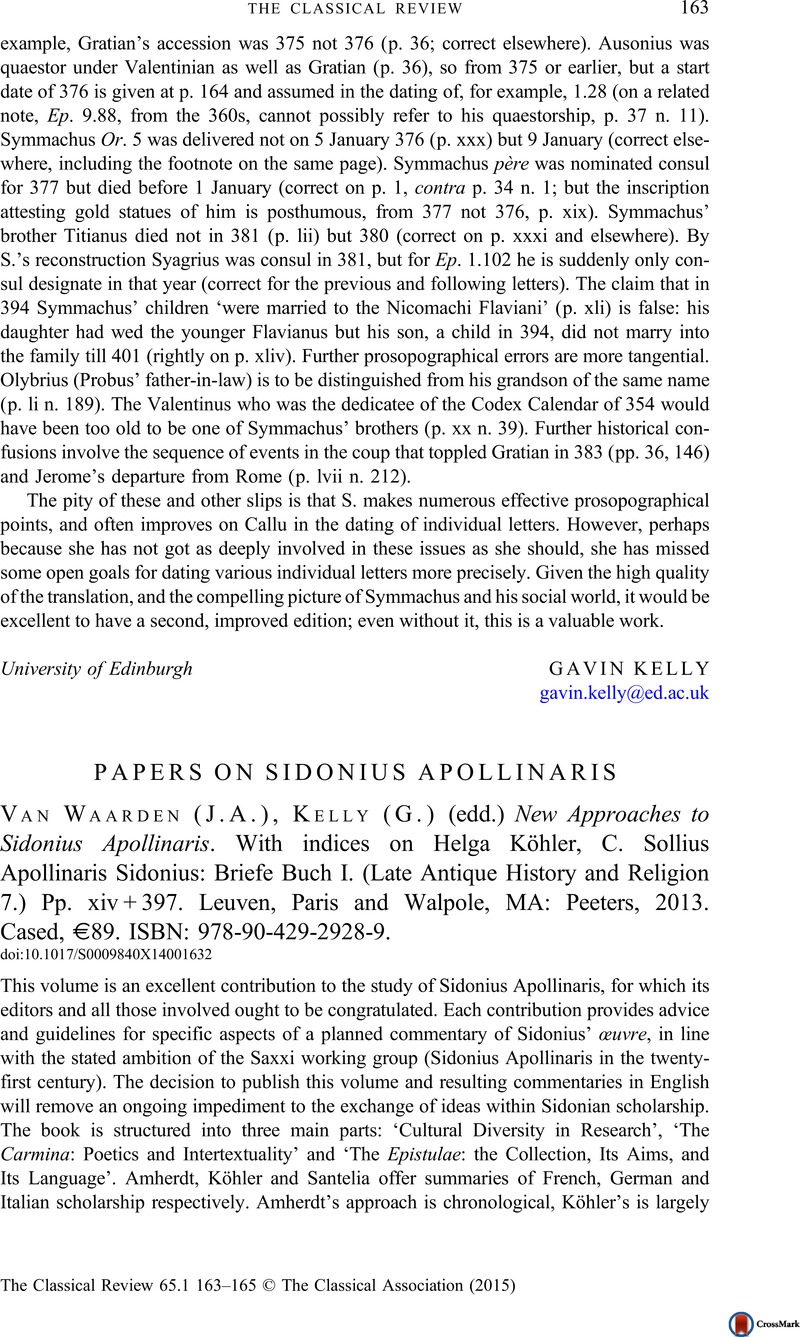 THE CLASSICAL REVIEW 163

example, Gratian's accession was 375 not 376 (p. 36; correct elsewhere). Ausonius was quaestor under Valentinian as well as Gratian (p. 36), so from 375 or earlier, but a start date of 376 is given at p. 164 and assumed in the dating of, for example, 1.28 (on a related note, Ep. 9.88, from the 360s, cannot possibly refer to his quaestorship, p. 37 n. 11). Symmachus Or. 5 was delivered not on 5 January 376 (p. xxx) but 9 January (correct elsewhere, including the footnote on the same page). Symmachus père was nominated consul for 377 but died before 1 January (correct on p. 1, contra p. 34 n. 1; but the inscription attesting gold statues of him is posthumous, from 377 not 376, p. xix). Symmachus' brother Titianus died not in 381 (p. lii) but 380 (correct on p. xxxi and elsewhere). By S.'s reconstruction Syagrius was consul in 381, but for Ep. 1.102 he is suddenly only consul designate in that year (correct for the previous and following letters). The claim that in 394 Symmachus' children 'were married to the Nicomachi Flaviani' (p. xli) is false: his daughter had wed the younger Flavianus but his son, a child in 394, did not marry into the family till 401 (rightly on p. xliv). Further prosopographical errors are more tangential. Olybrius (Probus' father-in-law) is to be distinguished from his grandson of the same name (p. li n. 189). The Valentinus who was the dedicatee of the Codex Calendar of 354 would have been too old to be one of Symmachus' brothers (p. xx n. 39). Further historical confusions involve the sequence of events in the coup that toppled Gratian in 383 (pp. 36, 146) and Jerome's departure from Rome (p. lvii n. 212).

The pity of these and other slips is that S. makes numerous effective prosopographical points, and often improves on Callu in the dating of individual letters. However, perhaps because she has not got as deeply involved in these issues as she should, she has missed some open goals for dating various individual letters more precisely. Given the high quality of the translation, and the compelling picture of Symmachus and his social world, it would be excellent to have a second, improved edition; even without it, this is a valuable work.

University of Edinburgh GAVIN KELLY
gavin.kelly@ed.ac.uk

PAPERS ON SIDONIUS APOLLINARIS

VAN WAARDEN (J.A.), KELLY (G.) (edd.) New Approaches to Sidonius Apollinaris. With indices on Helga Köhler, C. Sollius Apollinaris Sidonius: Briefe Buch I. (Late Antique History and Religion 7.) Pp. xiv + 397. Leuven, Paris and Walpole, MA: Peeters, 2013. Cased, €89. ISBN: 978-90-429-2928-9.
doi:10.1017/S0009840X14001632

This volume is an excellent contribution to the study of Sidonius Apollinaris, for which its editors and all those involved ought to be congratulated. Each contribution provides advice and guidelines for specific aspects of a planned commentary of Sidonius' œuvre, in line with the stated ambition of the Saxxi working group (Sidonius Apollinaris in the twenty-first century). The decision to publish this volume and resulting commentaries in English will remove an ongoing impediment to the exchange of ideas within Sidonian scholarship. The book is structured into three main parts: 'Cultural Diversity in Research', 'The Carmina: Poetics and Intertextuality' and 'The Epistulae: the Collection, Its Aims, and Its Language'. Amherdt, Köhler and Santelia offer summaries of French, German and Italian scholarship respectively. Amherdt's approach is chronological, Köhler's is largely

The Classical Review 65.1 163–165 © The Classical Association (2015)

CrossMark